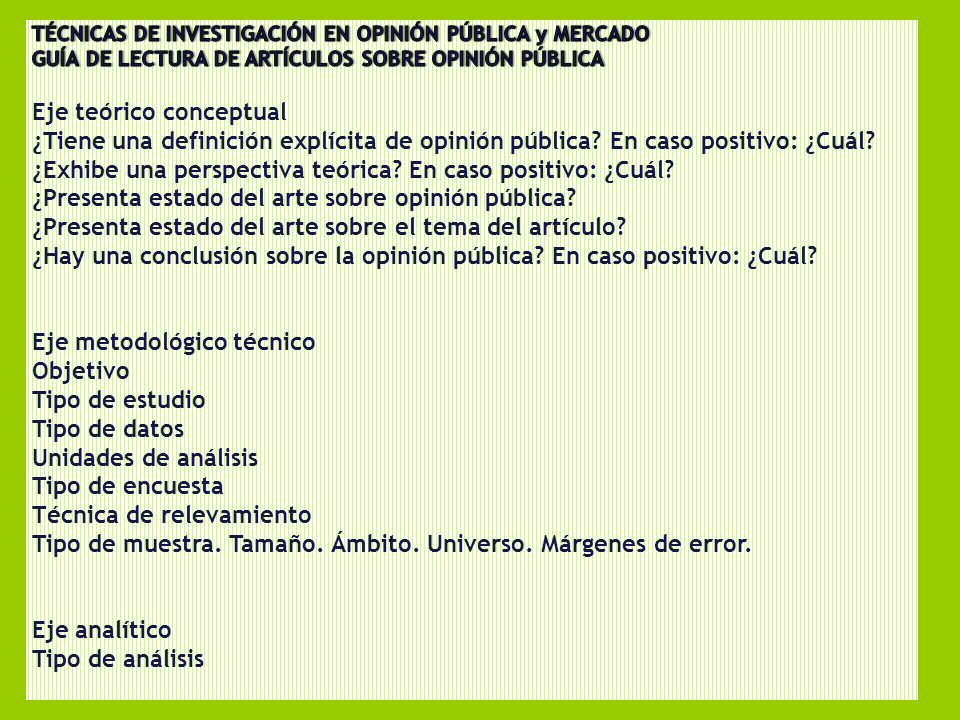 TÉCNICAS DE INVESTIGACIÓN EN OPINIÓN PÚBLICA y MERCADO
GUÍA DE LECTURA DE ARTÍCULOS SOBRE OPINIÓN PÚBLICA

Eje teórico conceptual
¿Tiene una definición explícita de opinión pública? En caso positivo: ¿Cuál?
¿Exhibe una perspectiva teórica? En caso positivo: ¿Cuál?
¿Presenta estado del arte sobre opinión pública?
¿Presenta estado del arte sobre el tema del artículo?
¿Hay una conclusión sobre la opinión pública? En caso positivo: ¿Cuál?

Eje metodológico técnico
Objetivo
Tipo de estudio
Tipo de datos
Unidades de análisis
Tipo de encuesta
Técnica de relevamiento
Tipo de muestra. Tamaño. Ámbito. Universo. Márgenes de error.

Eje analítico
Tipo de análisis